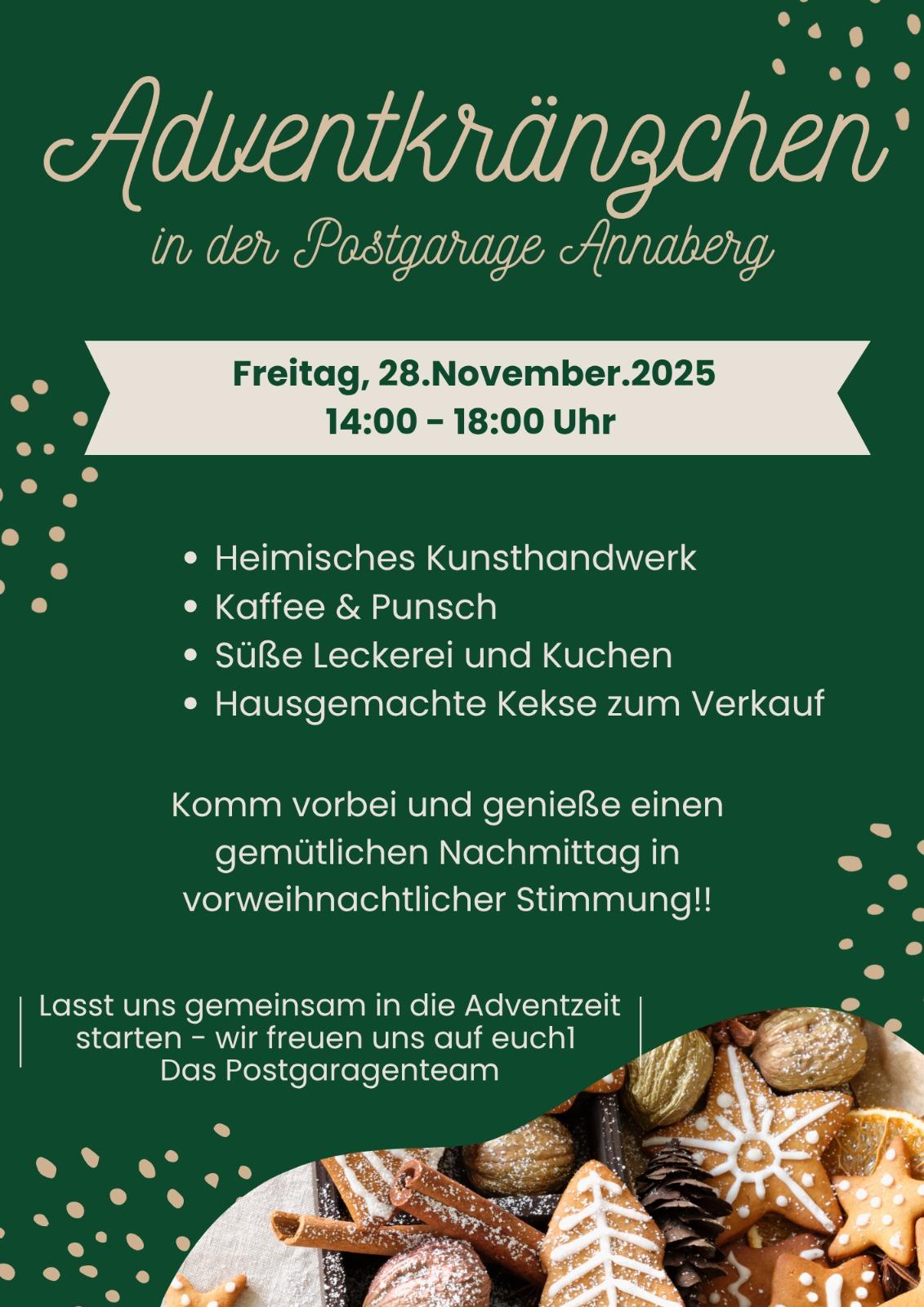 Adventkränzchen

in der Postgarage Annaberg

Freitag, 28.November.2025
14:00 - 18:00 Uhr

• Heimisches Kunsthandwerk
• Kaffee & Punsch
• Süße Leckerei und Kuchen
• Hausgemachte Kekse zum Verkauf

Komm vorbei und genieße einen gemütlichen Nachmittag in vorweihnachtlicher Stimmung!!

Lasst uns gemeinsam in die Adventzeit starten - wir freuen uns auf euch1
Das Postgaragenteam